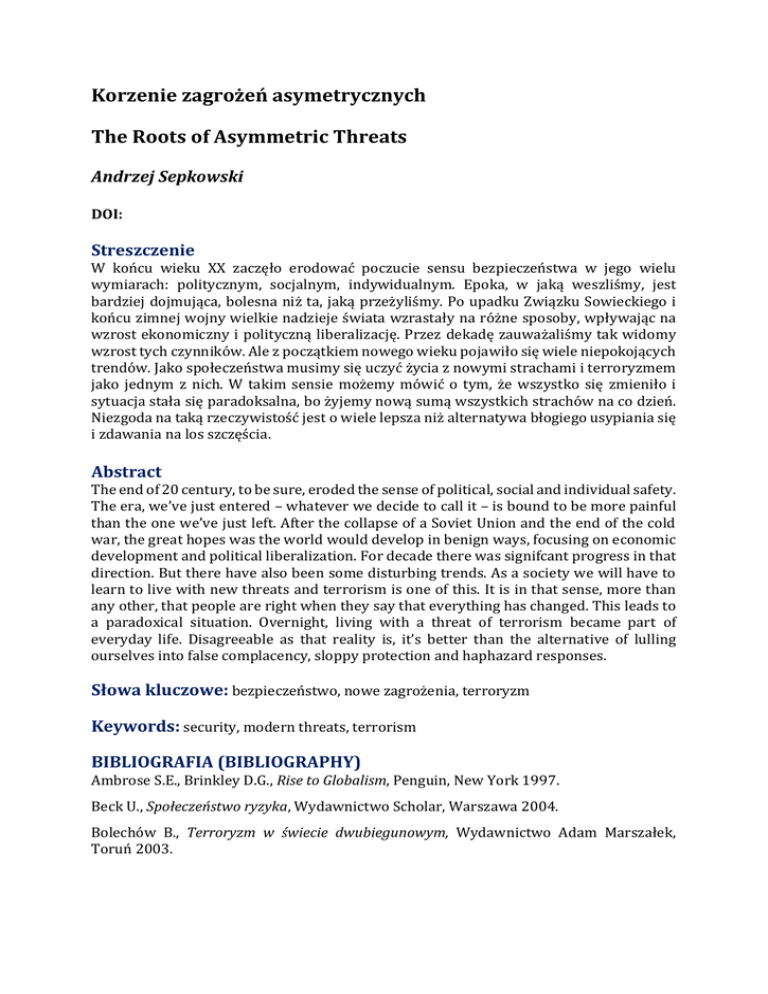 Korzenie zagrożeń asymetrycznych

The Roots of Asymmetric Threats

Andrzej Sepkowski

DOI:

Streszczenie

W końcu wieku XX zaczęło erodować poczucie sensu bezpieczeństwa w jego wielu wymiarach: politycznym, socjalnym, indywidualnym. Epoka, w jaką weszliśmy, jest bardziej dojmująca, bolesna niż ta, jaką przeżyliśmy. Po upadku Związku Sowieckiego i końcu zimnej wojny wielkie nadzieje świata wzrastały na różne sposoby, wpływając na wzrost ekonomiczny i polityczną liberalizację. Przez dekadę zauważaliśmy tak widomy wzrost tych czynników. Ale z początkiem nowego wieku pojawiło się wiele niepokojących trendów. Jako społeczeństwa musimy się uczyć życia z nowymi strachami i terroryzmem jako jednym z nich. W takim sensie możemy mówić o tym, że wszystko się zmieniło i sytuacja stała się paradoksalna, bo żyjemy nową sumą wszystkich strachów na co dzień. Niezgoda na taką rzeczywistość jest o wiele lepsza niż alternatywa błogiego usypiania się i zdawania na los szczęścia.

Abstract

The end of 20 century, to be sure, eroded the sense of political, social and individual safety. The era, we've just entered – whatever we decide to call it – is bound to be more painful than the one we've just left. After the collapse of a Soviet Union and the end of the cold war, the great hopes was the world would develop in benign ways, focusing on economic development and political liberalization. For decade there was signifcant progress in that direction. But there have also been some disturbing trends. As a society we will have to learn to live with new threats and terrorism is one of this. It is in that sense, more than any other, that people are right when they say that everything has changed. This leads to a paradoxical situation. Overnight, living with a threat of terrorism became part of everyday life. Disagreeable as that reality is, it's better than the alternative of lulling ourselves into false complacency, sloppy protection and haphazard responses.

Słowa kluczowe: bezpieczeństwo, nowe zagrożenia, terroryzm

Keywords: security, modern threats, terrorism

BIBLIOGRAFIA (BIBLIOGRAPHY)

Ambrose S.E., Brinkley D.G., Rise to Globalism, Penguin, New York 1997.

Beck U., Społeczeństwo ryzyka, Wydawnictwo Scholar, Warszawa 2004.

Bolechów B., Terroryzm w świecie dwubiegunowym, Wydawnictwo Adam Marszałek, Toruń 2003.